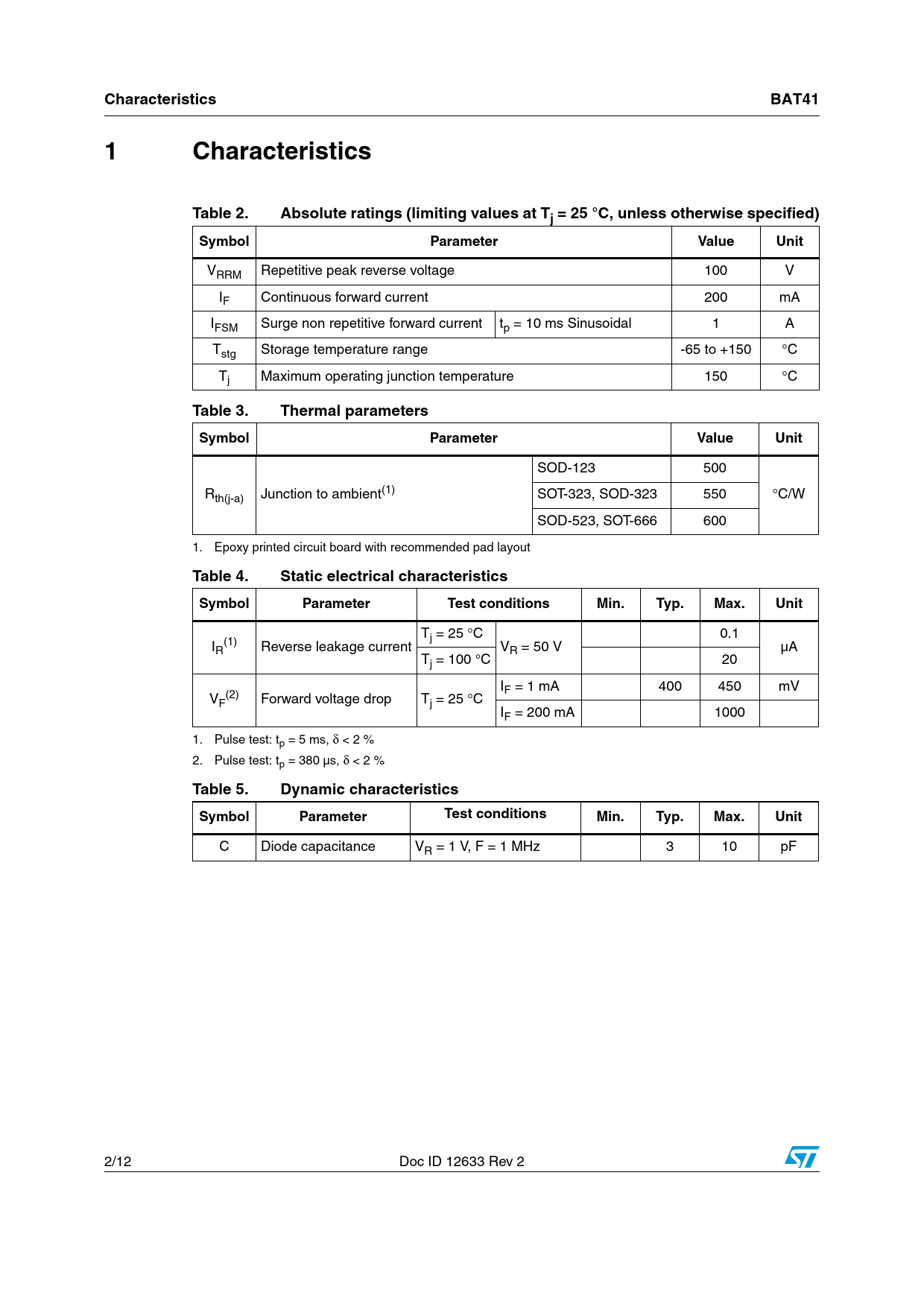 Characteristics BAT41

1 Characteristics

Table 2. Absolute ratings (limiting values at $T_j$ = 25 °C, unless otherwise specified)

| Symbol | Parameter | | Value | Unit |
|---|---|---|---|---|
| $V_{RRM}$ | Repetitive peak reverse voltage | | 100 | V |
| $I_F$ | Continuous forward current | | 200 | mA |
| $I_{FSM}$ | Surge non repetitive forward current | $t_p$ = 10 ms Sinusoidal | 1 | A |
| $T_{stg}$ | Storage temperature range | | -65 to +150 | °C |
| $T_j$ | Maximum operating junction temperature | | 150 | °C |

Table 3. Thermal parameters

| Symbol | Parameter | | Value | Unit |
|---|---|---|---|---|
| $R_{th(j-a)}$ | Junction to ambient$^{(1)}$ | SOD-123 | 500 | °C/W |
| | | SOT-323, SOD-323 | 550 | |
| | | SOD-523, SOT-666 | 600 | |

1. Epoxy printed circuit board with recommended pad layout

Table 4. Static electrical characteristics

| Symbol | Parameter | Test conditions | | Min. | Typ. | Max. | Unit |
|---|---|---|---|---|---|---|---|
| $I_R^{(1)}$ | Reverse leakage current | $T_j$ = 25 °C | $V_R$ = 50 V | | | 0.1 | µA |
| | | $T_j$ = 100 °C | | | | 20 | |
| $V_F^{(2)}$ | Forward voltage drop | $T_j$ = 25 °C | $I_F$ = 1 mA | | 400 | 450 | mV |
| | | | $I_F$ = 200 mA | | | 1000 | |

1. Pulse test: $t_p$ = 5 ms, $\delta$ < 2 %
2. Pulse test: $t_p$ = 380 µs, $\delta$ < 2 %

Table 5. Dynamic characteristics

| Symbol | Parameter | Test conditions | Min. | Typ. | Max. | Unit |
|---|---|---|---|---|---|---|
| C | Diode capacitance | $V_R$ = 1 V, F = 1 MHz | | 3 | 10 | pF |

2/12 Doc ID 12633 Rev 2 ST